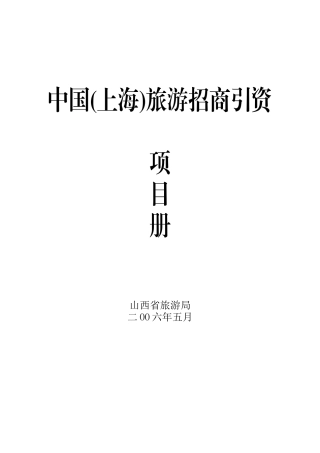 中国(上海)旅游招商引资

项
目
册

山西省旅游局
二 00 六年五月